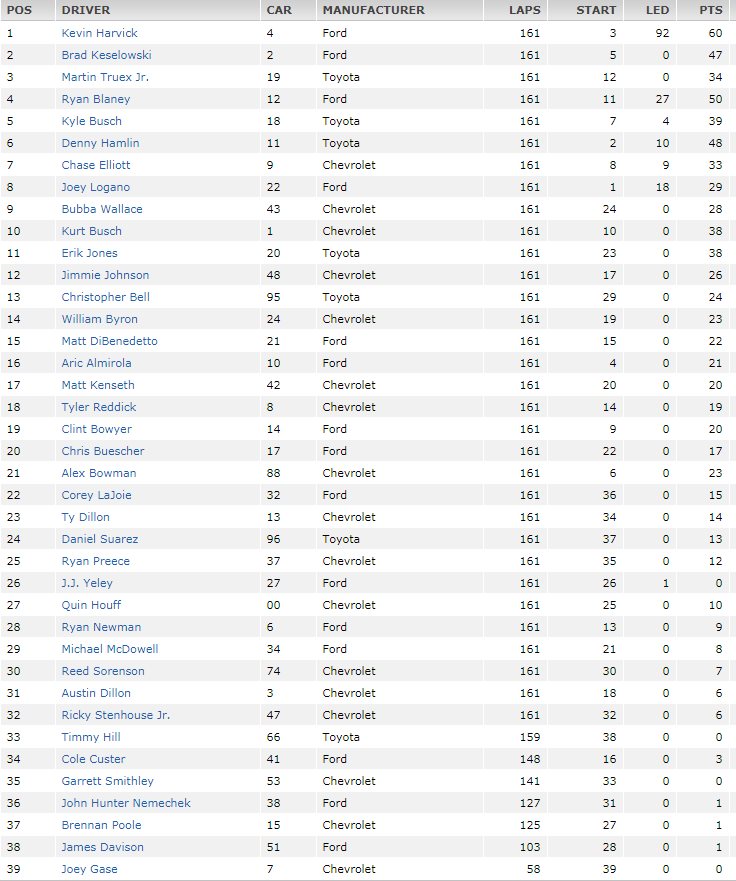 | POS | DRIVER | CAR | MANUFACTURER | LAPS | START | LED | PTS |
|---|---|---|---|---|---|---|---|
| 1 | Kevin Harvick | 4 | Ford | 161 | 3 | 92 | 60 |
| 2 | Brad Keselowski | 2 | Ford | 161 | 5 | 0 | 47 |
| 3 | Martin Truex Jr. | 19 | Toyota | 161 | 12 | 0 | 34 |
| 4 | Ryan Blaney | 12 | Ford | 161 | 11 | 27 | 50 |
| 5 | Kyle Busch | 18 | Toyota | 161 | 7 | 4 | 39 |
| 6 | Denny Hamlin | 11 | Toyota | 161 | 2 | 10 | 48 |
| 7 | Chase Elliott | 9 | Chevrolet | 161 | 8 | 9 | 33 |
| 8 | Joey Logano | 22 | Ford | 161 | 1 | 18 | 29 |
| 9 | Bubba Wallace | 43 | Chevrolet | 161 | 24 | 0 | 28 |
| 10 | Kurt Busch | 1 | Chevrolet | 161 | 10 | 0 | 38 |
| 11 | Erik Jones | 20 | Toyota | 161 | 23 | 0 | 38 |
| 12 | Jimmie Johnson | 48 | Chevrolet | 161 | 17 | 0 | 26 |
| 13 | Christopher Bell | 95 | Toyota | 161 | 29 | 0 | 24 |
| 14 | William Byron | 24 | Chevrolet | 161 | 19 | 0 | 23 |
| 15 | Matt DiBenedetto | 21 | Ford | 161 | 15 | 0 | 22 |
| 16 | Aric Almirola | 10 | Ford | 161 | 4 | 0 | 21 |
| 17 | Matt Kenseth | 42 | Chevrolet | 161 | 20 | 0 | 20 |
| 18 | Tyler Reddick | 8 | Chevrolet | 161 | 14 | 0 | 19 |
| 19 | Clint Bowyer | 14 | Ford | 161 | 9 | 0 | 20 |
| 20 | Chris Buescher | 17 | Ford | 161 | 22 | 0 | 17 |
| 21 | Alex Bowman | 88 | Chevrolet | 161 | 6 | 0 | 23 |
| 22 | Corey LaJoie | 32 | Ford | 161 | 36 | 0 | 15 |
| 23 | Ty Dillon | 13 | Chevrolet | 161 | 34 | 0 | 14 |
| 24 | Daniel Suarez | 96 | Toyota | 161 | 37 | 0 | 13 |
| 25 | Ryan Preece | 37 | Chevrolet | 161 | 35 | 0 | 12 |
| 26 | J.J. Yeley | 27 | Ford | 161 | 26 | 1 | 0 |
| 27 | Quin Houff | 00 | Chevrolet | 161 | 25 | 0 | 10 |
| 28 | Ryan Newman | 6 | Ford | 161 | 13 | 0 | 9 |
| 29 | Michael McDowell | 34 | Ford | 161 | 21 | 0 | 8 |
| 30 | Reed Sorenson | 74 | Chevrolet | 161 | 30 | 0 | 7 |
| 31 | Austin Dillon | 3 | Chevrolet | 161 | 18 | 0 | 6 |
| 32 | Ricky Stenhouse Jr. | 47 | Chevrolet | 161 | 32 | 0 | 6 |
| 33 | Timmy Hill | 66 | Toyota | 159 | 38 | 0 | 0 |
| 34 | Cole Custer | 41 | Ford | 148 | 16 | 0 | 3 |
| 35 | Garrett Smithley | 53 | Chevrolet | 141 | 33 | 0 | 0 |
| 36 | John Hunter Nemechek | 38 | Ford | 127 | 31 | 0 | 1 |
| 37 | Brennan Poole | 15 | Chevrolet | 125 | 27 | 0 | 1 |
| 38 | James Davison | 51 | Ford | 103 | 28 | 0 | 1 |
| 39 | Joey Gase | 7 | Chevrolet | 58 | 39 | 0 | 0 |